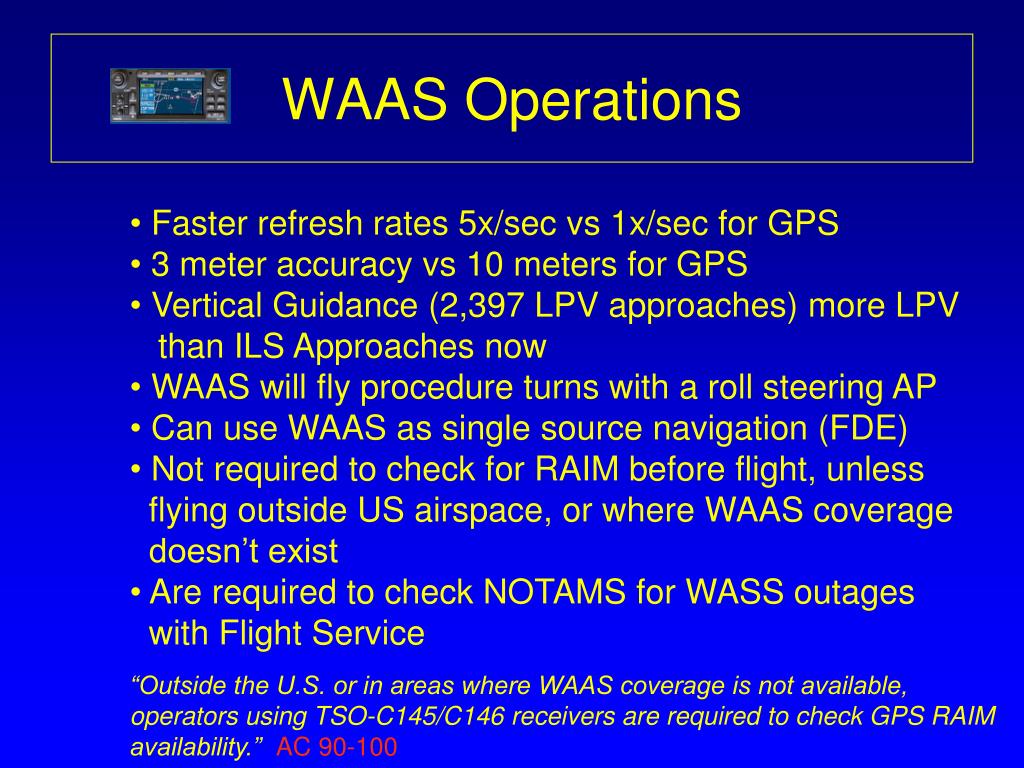 WAAS Operations

• Faster refresh rates 5x/sec vs 1x/sec for GPS
• 3 meter accuracy vs 10 meters for GPS
• Vertical Guidance (2,397 LPV approaches) more LPV than ILS Approaches now
• WAAS will fly procedure turns with a roll steering AP
• Can use WAAS as single source navigation (FDE)
• Not required to check for RAIM before flight, unless flying outside US airspace, or where WAAS coverage doesn't exist
• Are required to check NOTAMS for WASS outages with Flight Service

"Outside the U.S. or in areas where WAAS coverage is not available, operators using TSO-C145/C146 receivers are required to check GPS RAIM availability." AC 90-100